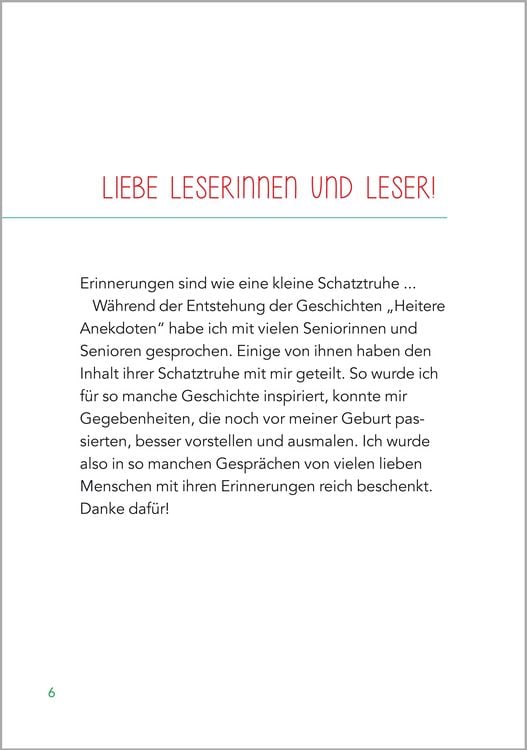 LIEBE LESERINNEN UND LESER!

Erinnerungen sind wie eine kleine Schatztruhe ...

Während der Entstehung der Geschichten „Heitere Anekdoten" habe ich mit vielen Seniorinnen und Senioren gesprochen. Einige von ihnen haben den Inhalt ihrer Schatztruhe mit mir geteilt. So wurde ich für so manche Geschichte inspiriert, konnte mir Gegebenheiten, die noch vor meiner Geburt passierten, besser vorstellen und ausmalen. Ich wurde also in so manchen Gesprächen von vielen lieben Menschen mit ihren Erinnerungen reich beschenkt. Danke dafür!

6